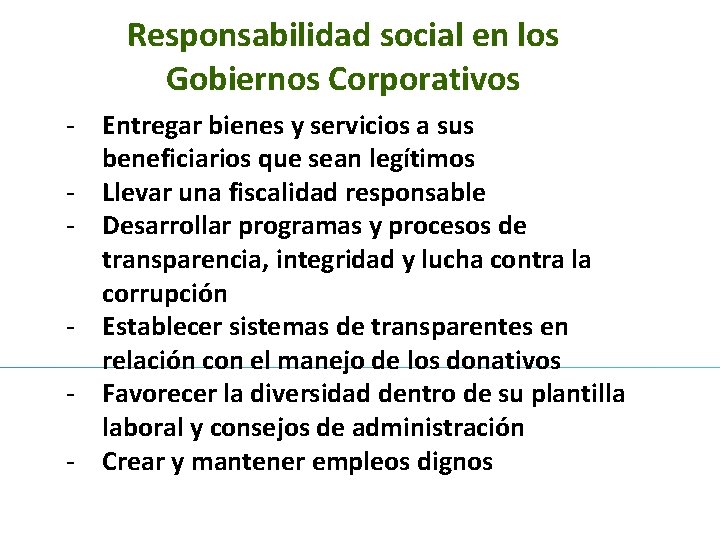 Responsabilidad social en los Gobiernos Corporativos

- Entregar bienes y servicios a sus beneficiarios que sean legítimos
- Llevar una fiscalidad responsable
- Desarrollar programas y procesos de transparencia, integridad y lucha contra la corrupción
- Establecer sistemas de transparentes en relación con el manejo de los donativos
- Favorecer la diversidad dentro de su plantilla laboral y consejos de administración
- Crear y mantener empleos dignos